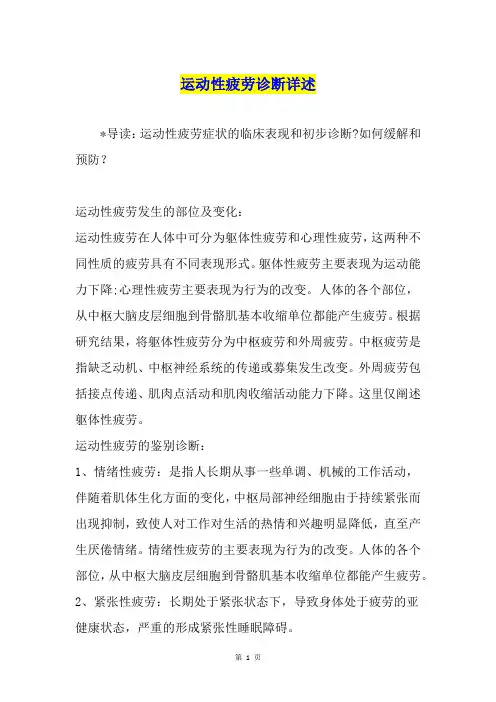 运动性疲劳诊断详述

*导读：运动性疲劳症状的临床表现和初步诊断?如何缓解和预防？

运动性疲劳发生的部位及变化：

运动性疲劳在人体中可分为躯体性疲劳和心理性疲劳，这两种不同性质的疲劳具有不同表现形式。躯体性疲劳主要表现为运动能力下降;心理性疲劳主要表现为行为的改变。人体的各个部位，从中枢大脑皮层细胞到骨骼肌基本收缩单位都能产生疲劳。根据研究结果，将躯体性疲劳分为中枢疲劳和外周疲劳。中枢疲劳是指缺乏动机、中枢神经系统的传递或募集发生改变。外周疲劳包括接点传递、肌肉点活动和肌肉收缩活动能力下降。这里仅阐述躯体性疲劳。

运动性疲劳的鉴别诊断：

1、情绪性疲劳：是指人长期从事一些单调、机械的工作活动，伴随着肌体生化方面的变化，中枢局部神经细胞由于持续紧张而出现抑制，致使人对工作对生活的热情和兴趣明显降低，直至产生厌倦情绪。情绪性疲劳的主要表现为行为的改变。人体的各个部位，从中枢大脑皮层细胞到骨骼肌基本收缩单位都能产生疲劳。

2、紧张性疲劳：长期处于紧张状态下，导致身体处于疲劳的亚健康状态，严重的形成紧张性睡眠障碍。

第 1 页